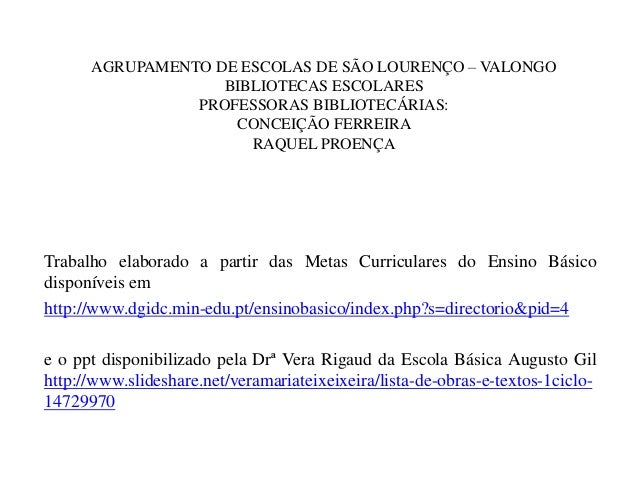 AGRUPAMENTO DE ESCOLAS DE SÃO LOURENÇO – VALONGO
BIBLIOTECAS ESCOLARES
PROFESSORAS BIBLIOTECÁRIAS:
CONCEIÇÃO FERREIRA
RAQUEL PROENÇA

Trabalho elaborado a partir das Metas Curriculares do Ensino Básico disponíveis em

http://www.dgidc.min-edu.pt/ensinobasico/index.php?s=directorio&pid=4

e o ppt disponibilizado pela Drª Vera Rigaud da Escola Básica Augusto Gil http://www.slideshare.net/veramariateixeixeira/lista-de-obras-e-textos-1ciclo-14729970